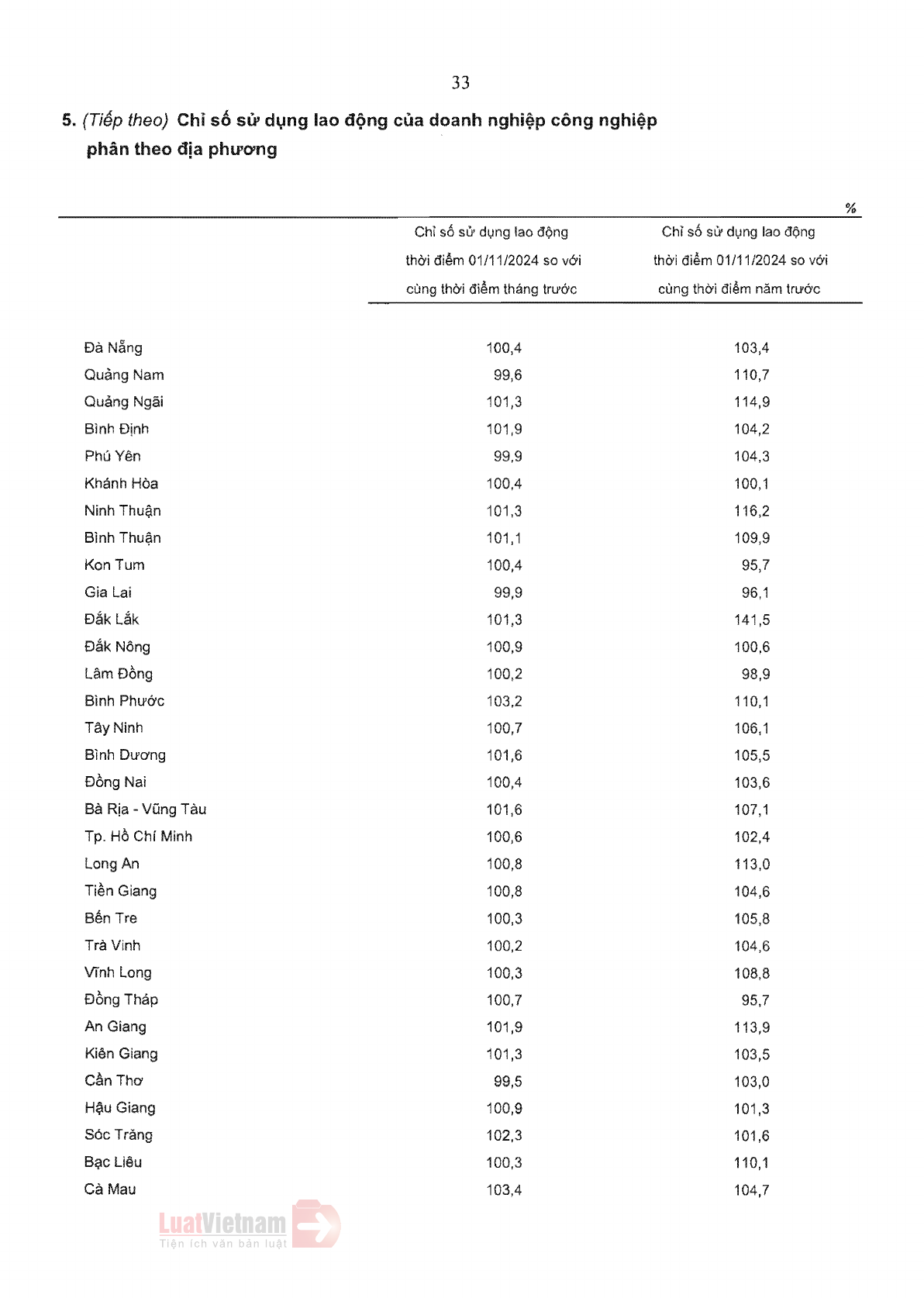 33

5. (Tiếp theo) Chỉ số sử dụng lao động của doanh nghiệp công nghiệp phân theo địa phương

%

| | Chỉ số sử dụng lao động thời điểm 01/11/2024 so với cùng thời điểm tháng trước | Chỉ số sử dụng lao động thời điểm 01/11/2024 so với cùng thời điểm năm trước |
|---|---|---|
| Đà Nẵng | 100,4 | 103,4 |
| Quảng Nam | 99,6 | 110,7 |
| Quảng Ngãi | 101,3 | 114,9 |
| Bình Định | 101,9 | 104,2 |
| Phú Yên | 99,9 | 104,3 |
| Khánh Hòa | 100,4 | 100,1 |
| Ninh Thuận | 101,3 | 116,2 |
| Bình Thuận | 101,1 | 109,9 |
| Kon Tum | 100,4 | 95,7 |
| Gia Lai | 99,9 | 96,1 |
| Đắk Lắk | 101,3 | 141,5 |
| Đắk Nông | 100,9 | 100,6 |
| Lâm Đồng | 100,2 | 98,9 |
| Bình Phước | 103,2 | 110,1 |
| Tây Ninh | 100,7 | 106,1 |
| Bình Dương | 101,6 | 105,5 |
| Đồng Nai | 100,4 | 103,6 |
| Bà Rịa - Vũng Tàu | 101,6 | 107,1 |
| Tp. Hồ Chí Minh | 100,6 | 102,4 |
| Long An | 100,8 | 113,0 |
| Tiền Giang | 100,8 | 104,6 |
| Bến Tre | 100,3 | 105,8 |
| Trà Vinh | 100,2 | 104,6 |
| Vĩnh Long | 100,3 | 108,8 |
| Đồng Tháp | 100,7 | 95,7 |
| An Giang | 101,9 | 113,9 |
| Kiên Giang | 101,3 | 103,5 |
| Cần Thơ | 99,5 | 103,0 |
| Hậu Giang | 100,9 | 101,3 |
| Sóc Trăng | 102,3 | 101,6 |
| Bạc Liêu | 100,3 | 110,1 |
| Cà Mau | 103,4 | 104,7 |

LuatVietnam
Tiện ích văn bản luật